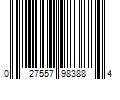 0 27557 98388 4